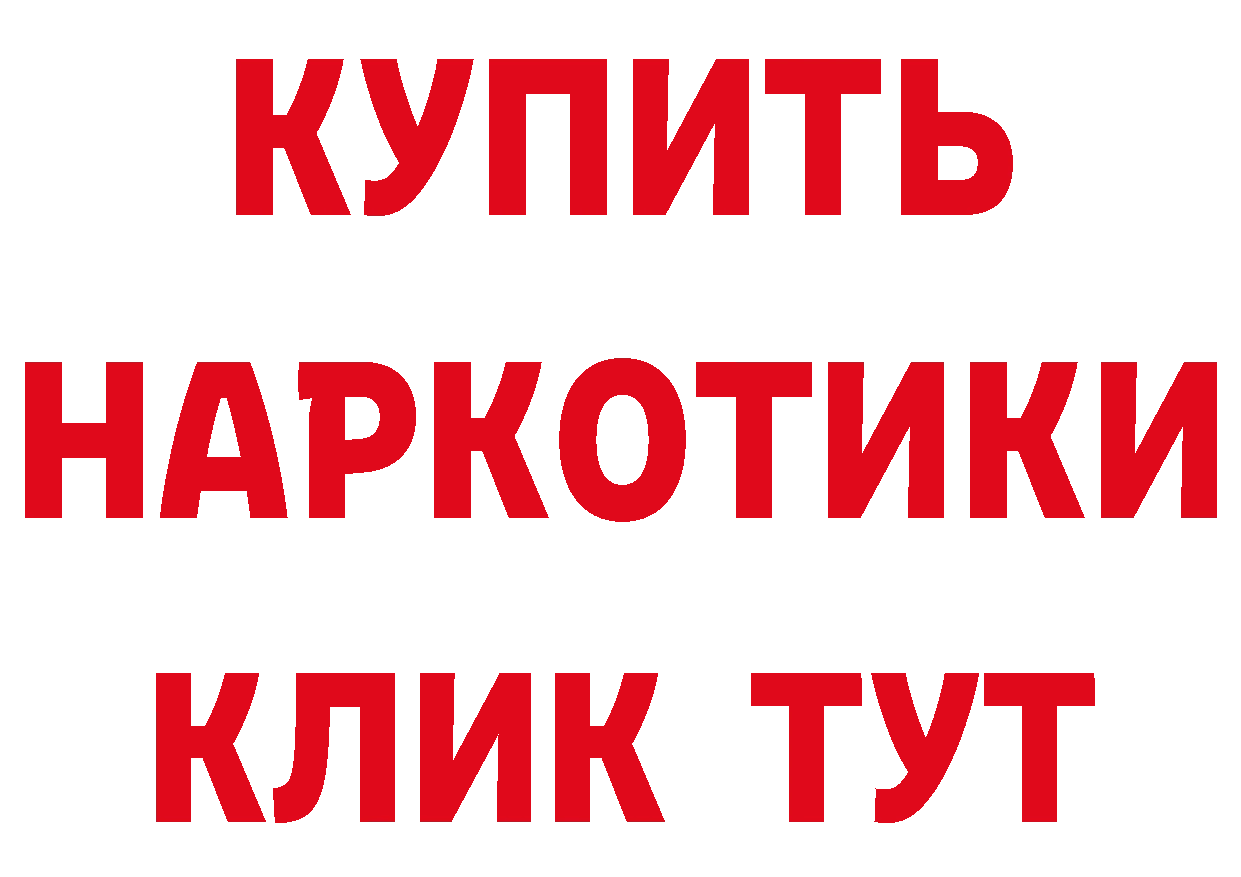 КУПИТЬ

НАРКОТИКИ

КЛИК ТУТ